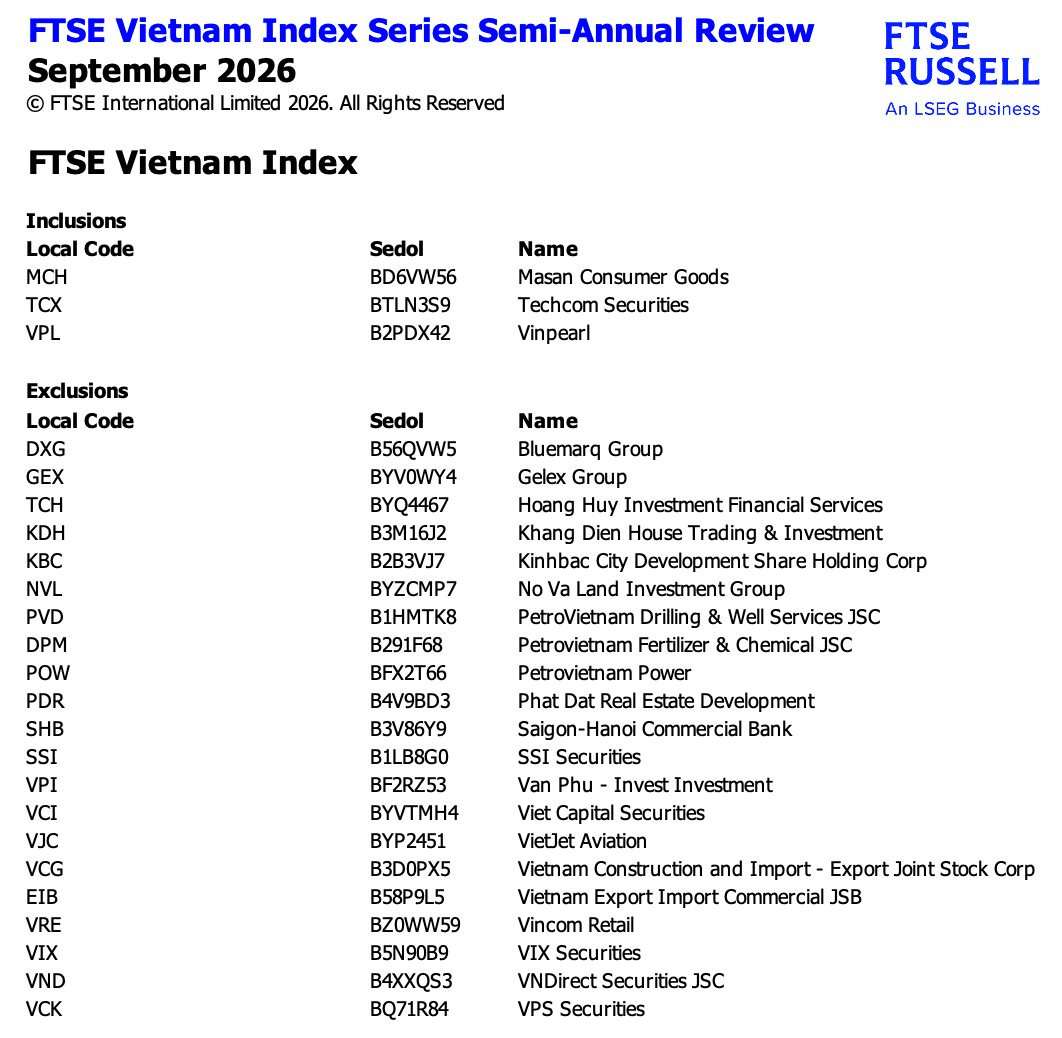 FTSE Vietnam Index Series Semi-Annual Review
September 2026
© FTSE International Limited 2026. All Rights Reserved

FTSE RUSSELL
An LSEG Business

FTSE Vietnam Index

Inclusions

| Local Code | Sedol | Name |
|---|---|---|
| MCH | BD6VW56 | Masan Consumer Goods |
| TCX | BTLN3S9 | Techcom Securities |
| VPL | B2PDX42 | Vinpearl |

Exclusions

| Local Code | Sedol | Name |
|---|---|---|
| DXG | B56QVW5 | Bluemarq Group |
| GEX | BYV0WY4 | Gelex Group |
| TCH | BYQ4467 | Hoang Huy Investment Financial Services |
| KDH | B3M16J2 | Khang Dien House Trading & Investment |
| KBC | B2B3VJ7 | Kinhbac City Development Share Holding Corp |
| NVL | BYZCMP7 | No Va Land Investment Group |
| PVD | B1HMTK8 | PetroVietnam Drilling & Well Services JSC |
| DPM | B291F68 | Petrovietnam Fertilizer & Chemical JSC |
| POW | BFX2T66 | Petrovietnam Power |
| PDR | B4V9BD3 | Phat Dat Real Estate Development |
| SHB | B3V86Y9 | Saigon-Hanoi Commercial Bank |
| SSI | B1LB8G0 | SSI Securities |
| VPI | BF2RZ53 | Van Phu - Invest Investment |
| VCI | BYVTMH4 | Viet Capital Securities |
| VJC | BYP2451 | VietJet Aviation |
| VCG | B3D0PX5 | Vietnam Construction and Import - Export Joint Stock Corp |
| EIB | B58P9L5 | Vietnam Export Import Commercial JSB |
| VRE | BZ0WW59 | Vincom Retail |
| VIX | B5N90B9 | VIX Securities |
| VND | B4XXQS3 | VNDirect Securities JSC |
| VCK | BQ71R84 | VPS Securities |